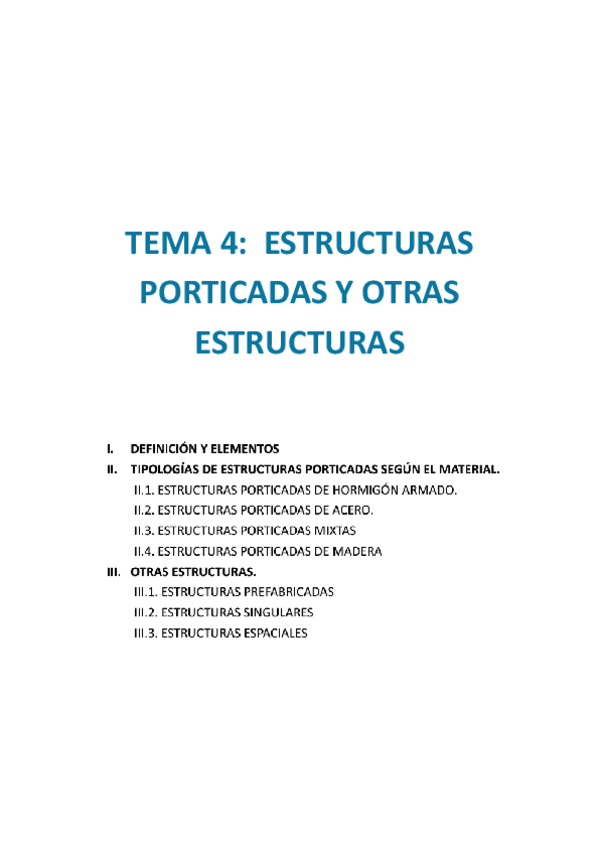 TEMA 4: ESTRUCTURAS PORTICADAS Y OTRAS ESTRUCTURAS

I. DEFINICIÓN Y ELEMENTOS
II. TIPOLOGÍAS DE ESTRUCTURAS PORTICADAS SEGÚN EL MATERIAL.
II.1. ESTRUCTURAS PORTICADAS DE HORMIGÓN ARMADO.
II.2. ESTRUCTURAS PORTICADAS DE ACERO.
II.3. ESTRUCTURAS PORTICADAS MIXTAS
II.4. ESTRUCTURAS PORTICADAS DE MADERA
III. OTRAS ESTRUCTURAS.
III.1. ESTRUCTURAS PREFABRICADAS
III.2. ESTRUCTURAS SINGULARES
III.3. ESTRUCTURAS ESPACIALES